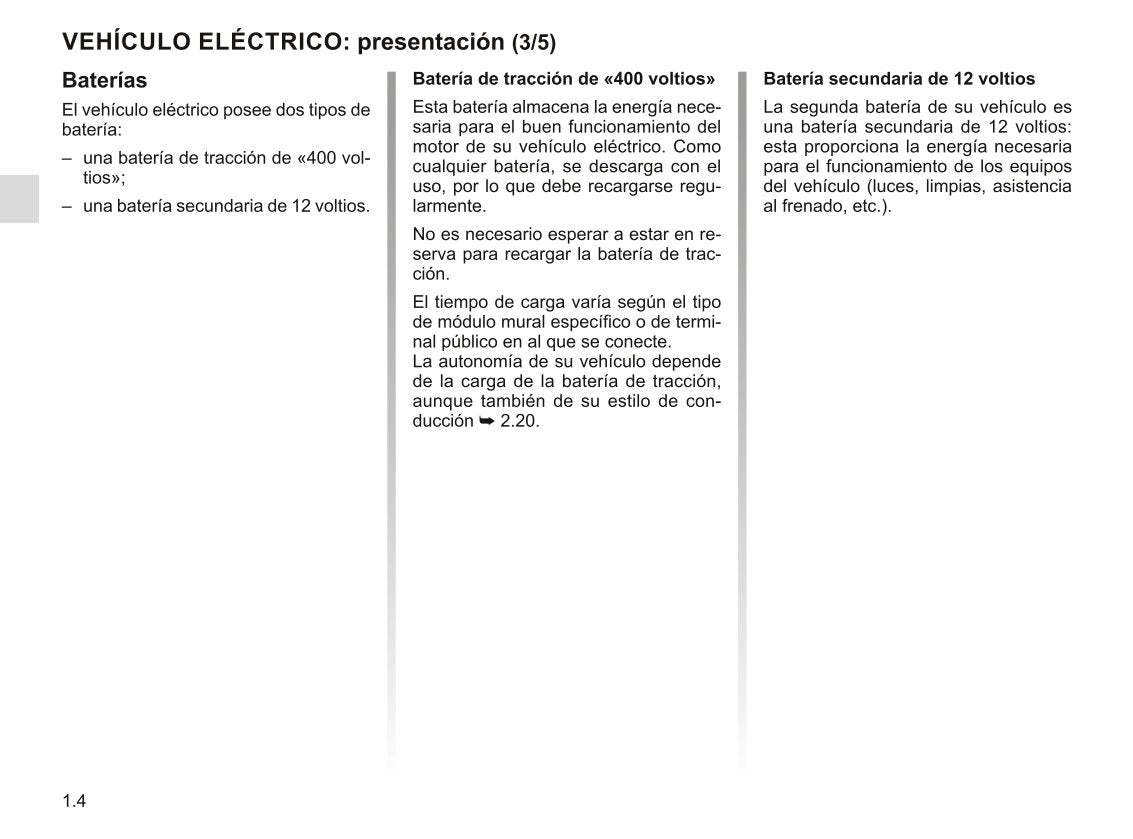 VEHÍCULO ELÉCTRICO: presentación (3/5)

Baterías

El vehículo eléctrico posee dos tipos de batería:

– una batería de tracción de «400 voltios»;

– una batería secundaria de 12 voltios.

Batería de tracción de «400 voltios»

Esta batería almacena la energía necesaria para el buen funcionamiento del motor de su vehículo eléctrico. Como cualquier batería, se descarga con el uso, por lo que debe recargarse regularmente.

No es necesario esperar a estar en reserva para recargar la batería de tracción.

El tiempo de carga varía según el tipo de módulo mural específico o de terminal público en al que se conecte.
La autonomía de su vehículo depende de la carga de la batería de tracción, aunque también de su estilo de conducción ➥ 2.20.

Batería secundaria de 12 voltios

La segunda batería de su vehículo es una batería secundaria de 12 voltios: esta proporciona la energía necesaria para el funcionamiento de los equipos del vehículo (luces, limpias, asistencia al frenado, etc.).

1.4